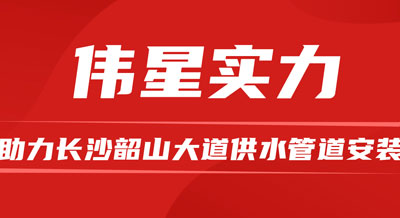 伟星实力

助力长沙韶山大道供水管道安装